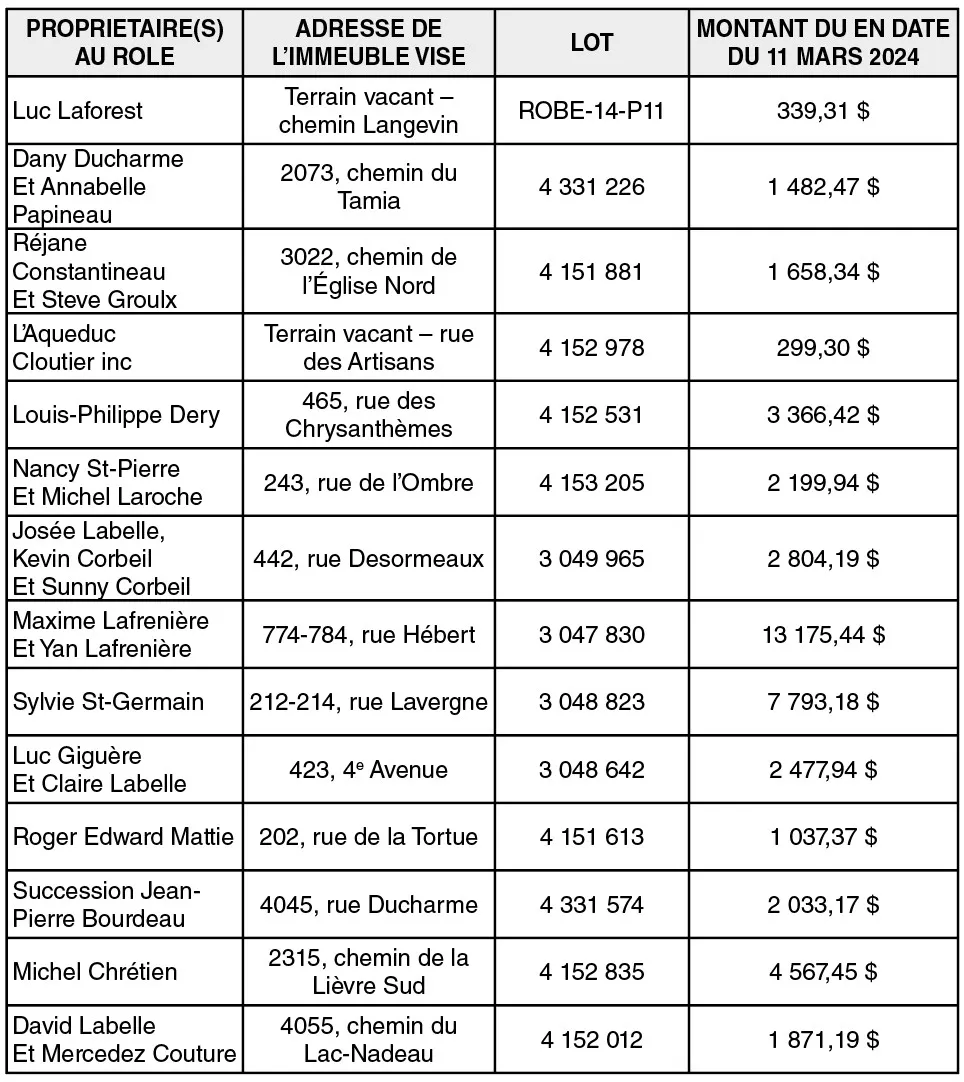 | PROPRIETAIRE(S) AU ROLE | ADRESSE DE L'IMMEUBLE VISE | LOT | MONTANT DU EN DATE DU 11 MARS 2024 |
|---|---|---|---|
| Luc Laforest | Terrain vacant – chemin Langevin | ROBE-14-P11 | 339,31 $ |
| Dany Ducharme Et Annabelle Papineau | 2073, chemin du Tamia | 4 331 226 | 1 482,47 $ |
| Réjane Constantineau Et Steve Groulx | 3022, chemin de l'Église Nord | 4 151 881 | 1 658,34 $ |
| L'Aqueduc Cloutier inc | Terrain vacant – rue des Artisans | 4 152 978 | 299,30 $ |
| Louis-Philippe Dery | 465, rue des Chrysanthèmes | 4 152 531 | 3 366,42 $ |
| Nancy St-Pierre Et Michel Laroche | 243, rue de l'Ombre | 4 153 205 | 2 199,94 $ |
| Josée Labelle, Kevin Corbeil Et Sunny Corbeil | 442, rue Desormeaux | 3 049 965 | 2 804,19 $ |
| Maxime Lafrenière Et Yan Lafrenière | 774-784, rue Hébert | 3 047 830 | 13 175,44 $ |
| Sylvie St-Germain | 212-214, rue Lavergne | 3 048 823 | 7 793,18 $ |
| Luc Giguère Et Claire Labelle | 423, 4$^e$ Avenue | 3 048 642 | 2 477,94 $ |
| Roger Edward Mattie | 202, rue de la Tortue | 4 151 613 | 1 037,37 $ |
| Succession Jean-Pierre Bourdeau | 4045, rue Ducharme | 4 331 574 | 2 033,17 $ |
| Michel Chrétien | 2315, chemin de la Lièvre Sud | 4 152 835 | 4 567,45 $ |
| David Labelle Et Mercedez Couture | 4055, chemin du Lac-Nadeau | 4 152 012 | 1 871,19 $ |